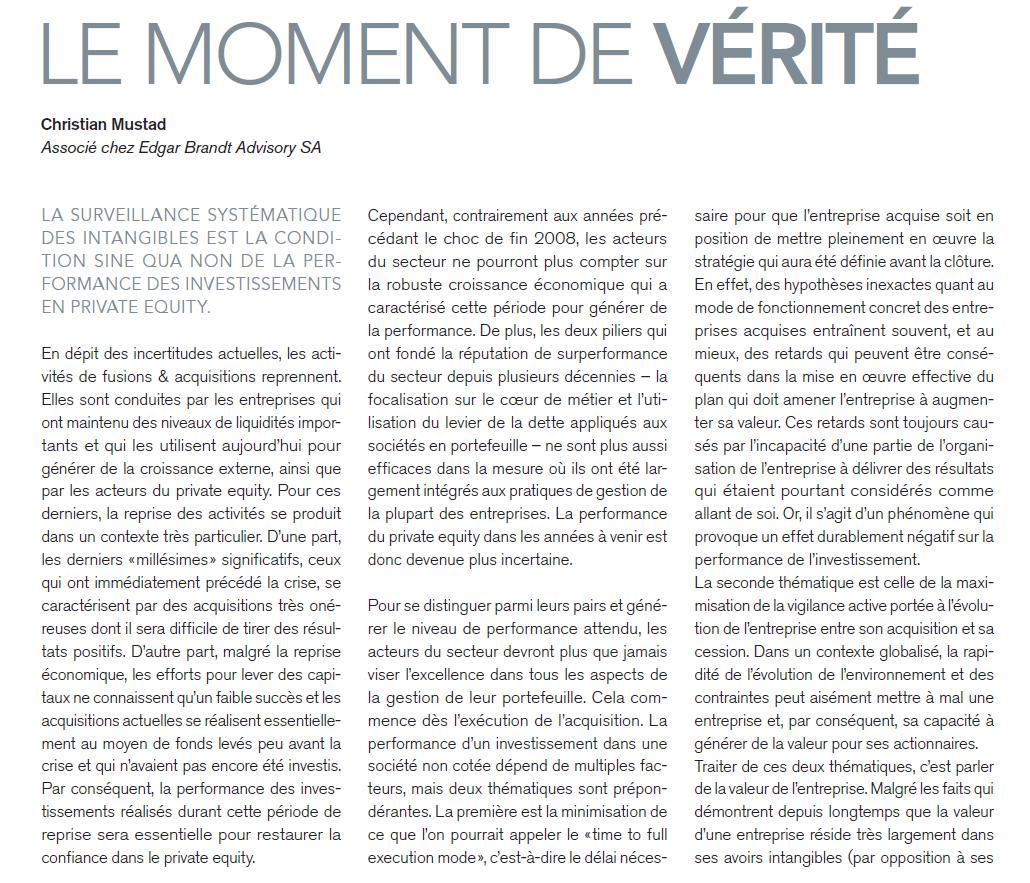 LE MOMENT DE VÉRITÉ

Christian Mustad
Associé chez Edgar Brandt Advisory SA

LA SURVEILLANCE SYSTÉMATIQUE DES INTANGIBLES EST LA CONDITION SINE QUA NON DE LA PERFORMANCE DES INVESTISSEMENTS EN PRIVATE EQUITY.

En dépit des incertitudes actuelles, les activités de fusions & acquisitions reprennent. Elles sont conduites par les entreprises qui ont maintenu des niveaux de liquidités importants et qui les utilisent aujourd'hui pour générer de la croissance externe, ainsi que par les acteurs du private equity. Pour ces derniers, la reprise des activités se produit dans un contexte très particulier. D'une part, les derniers «millésimes» significatifs, ceux qui ont immédiatement précédé la crise, se caractérisent par des acquisitions très onéreuses dont il sera difficile de tirer des résultats positifs. D'autre part, malgré la reprise économique, les efforts pour lever des capitaux ne connaissent qu'un faible succès et les acquisitions actuelles se réalisent essentiellement au moyen de fonds levés peu avant la crise et qui n'avaient pas encore été investis. Par conséquent, la performance des investissements réalisés durant cette période de reprise sera essentielle pour restaurer la confiance dans le private equity.

Cependant, contrairement aux années précédant le choc de fin 2008, les acteurs du secteur ne pourront plus compter sur la robuste croissance économique qui a caractérisé cette période pour générer de la performance. De plus, les deux piliers qui ont fondé la réputation de surperformance du secteur depuis plusieurs décennies – la focalisation sur le cœur de métier et l'utilisation du levier de la dette appliqués aux sociétés en portefeuille – ne sont plus aussi efficaces dans la mesure où ils ont été largement intégrés aux pratiques de gestion de la plupart des entreprises. La performance du private equity dans les années à venir est donc devenue plus incertaine.

Pour se distinguer parmi leurs pairs et générer le niveau de performance attendu, les acteurs du secteur devront plus que jamais viser l'excellence dans tous les aspects de la gestion de leur portefeuille. Cela commence dès l'exécution de l'acquisition. La performance d'un investissement dans une société non cotée dépend de multiples facteurs, mais deux thématiques sont prépondérantes. La première est la minimisation de ce que l'on pourrait appeler le «time to full execution mode», c'est-à-dire le délai nécessaire pour que l'entreprise acquise soit en position de mettre pleinement en œuvre la stratégie qui aura été définie avant la clôture. En effet, des hypothèses inexactes quant au mode de fonctionnement concret des entreprises acquises entraînent souvent, et au mieux, des retards qui peuvent être conséquents dans la mise en œuvre effective du plan qui doit amener l'entreprise à augmenter sa valeur. Ces retards sont toujours causés par l'incapacité d'une partie de l'organisation de l'entreprise à délivrer des résultats qui étaient pourtant considérés comme allant de soi. Or, il s'agit d'un phénomène qui provoque un effet durablement négatif sur la performance de l'investissement.
La seconde thématique est celle de la maximisation de la vigilance active portée à l'évolution de l'entreprise entre son acquisition et sa cession. Dans un contexte globalisé, la rapidité de l'évolution de l'environnement et des contraintes peut aisément mettre à mal une entreprise et, par conséquent, sa capacité à générer de la valeur pour ses actionnaires.
Traiter de ces deux thématiques, c'est parler de la valeur de l'entreprise. Malgré les faits qui démontrent depuis longtemps que la valeur d'une entreprise réside très largement dans ses avoirs intangibles (par opposition à ses